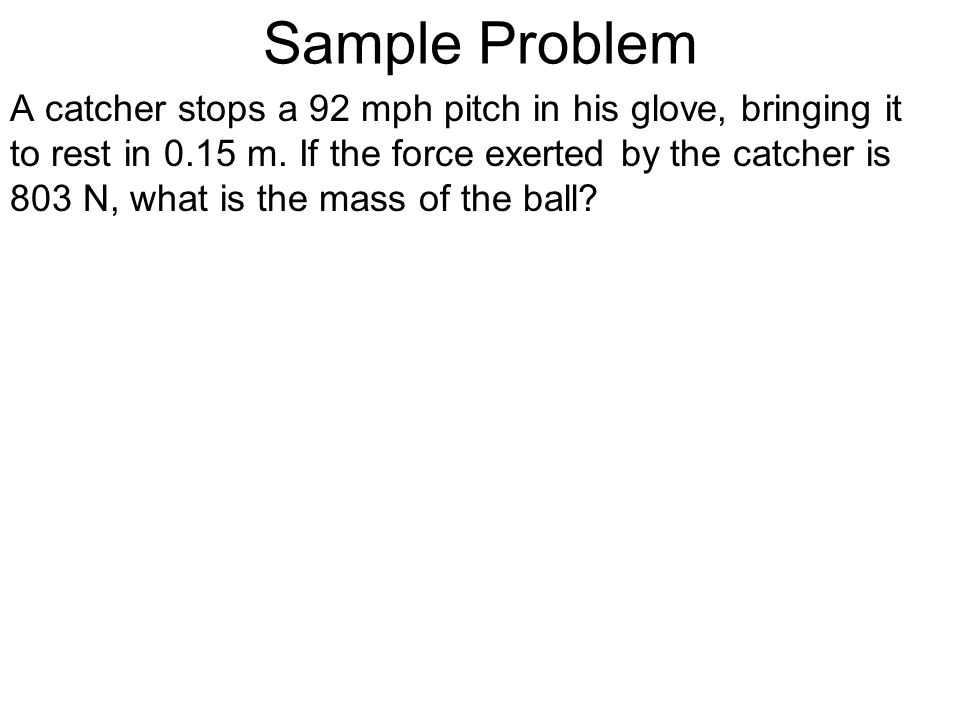 Sample Problem

A catcher stops a 92 mph pitch in his glove, bringing it to rest in 0.15 m. If the force exerted by the catcher is 803 N, what is the mass of the ball?